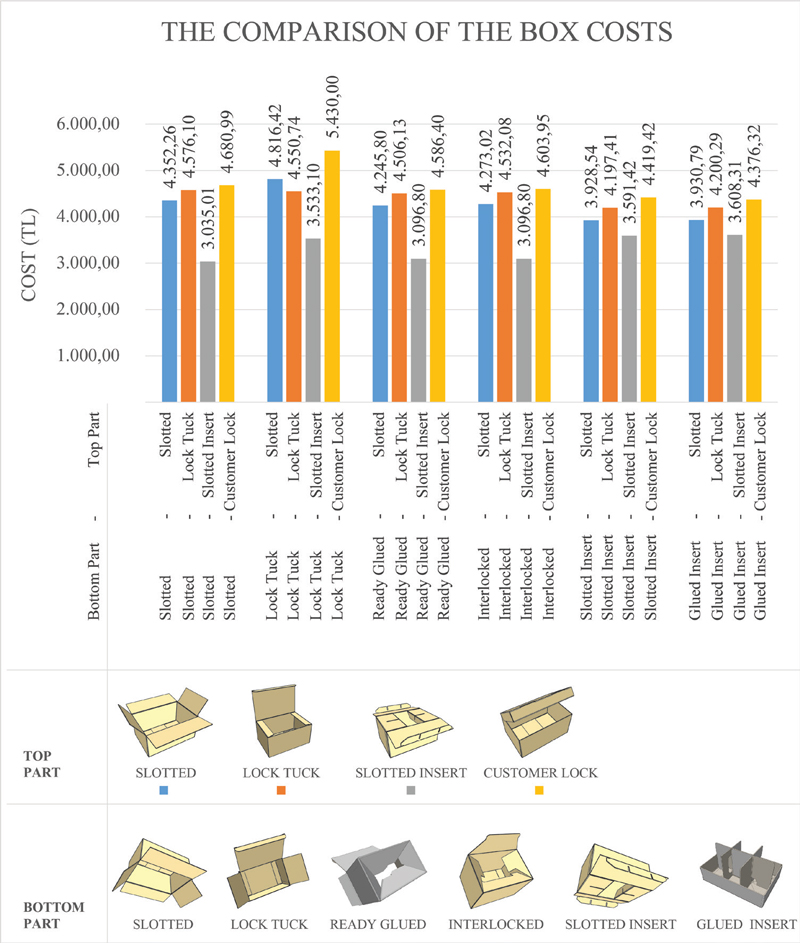 THE COMPARISON OF THE BOX COSTS

COST (TL)

6.000,00
5.000,00
4.000,00
3.000,00
2.000,00
1.000,00

4.352,26
4.576,10
3.035,01
4.680,99
4.816,42
4.550,74
3.533,10
5.430,00
4.245,80
4.506,13
3.096,80
4.586,40
4.273,02
4.532,08
3.096,80
4.603,95
3.928,54
4.197,41
3.591,42
4.419,42
3.930,79
4.200,29
3.608,31
4.376,32

Bottom Part - Top Part

Slotted - Slotted
Slotted - Lock Tuck
Slotted - Slotted Insert
Slotted - Customer Lock
Lock Tuck - Slotted
Lock Tuck - Lock Tuck
Lock Tuck - Slotted Insert
Lock Tuck - Customer Lock
Ready Glued - Slotted
Ready Glued - Lock Tuck
Ready Glued - Slotted Insert
Ready Glued - Customer Lock
Interlocked - Slotted
Interlocked - Lock Tuck
Interlocked - Slotted Insert
Interlocked - Customer Lock
Slotted Insert - Slotted
Slotted Insert - Lock Tuck
Slotted Insert - Slotted Insert
Slotted Insert - Customer Lock
Glued Insert - Slotted
Glued Insert - Lock Tuck
Glued Insert - Slotted Insert
Glued Insert - Customer Lock

TOP PART
SLOTTED
LOCK TUCK
SLOTTED INSERT
CUSTOMER LOCK

BOTTOM PART
SLOTTED
LOCK TUCK
READY GLUED
INTERLOCKED
SLOTTED INSERT
GLUED INSERT